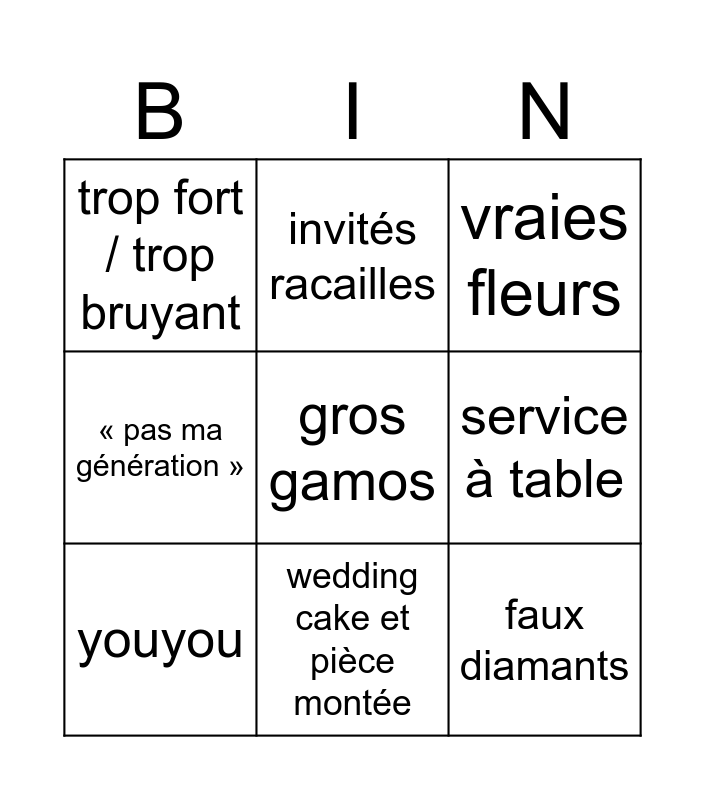 | B | I | N |
|---|---|---|
| trop fort / trop bruyant | invités racailles | vraies fleurs |
| « pas ma génération » | gros gamos | service à table |
| youyou | wedding cake et pièce montée | faux diamants |